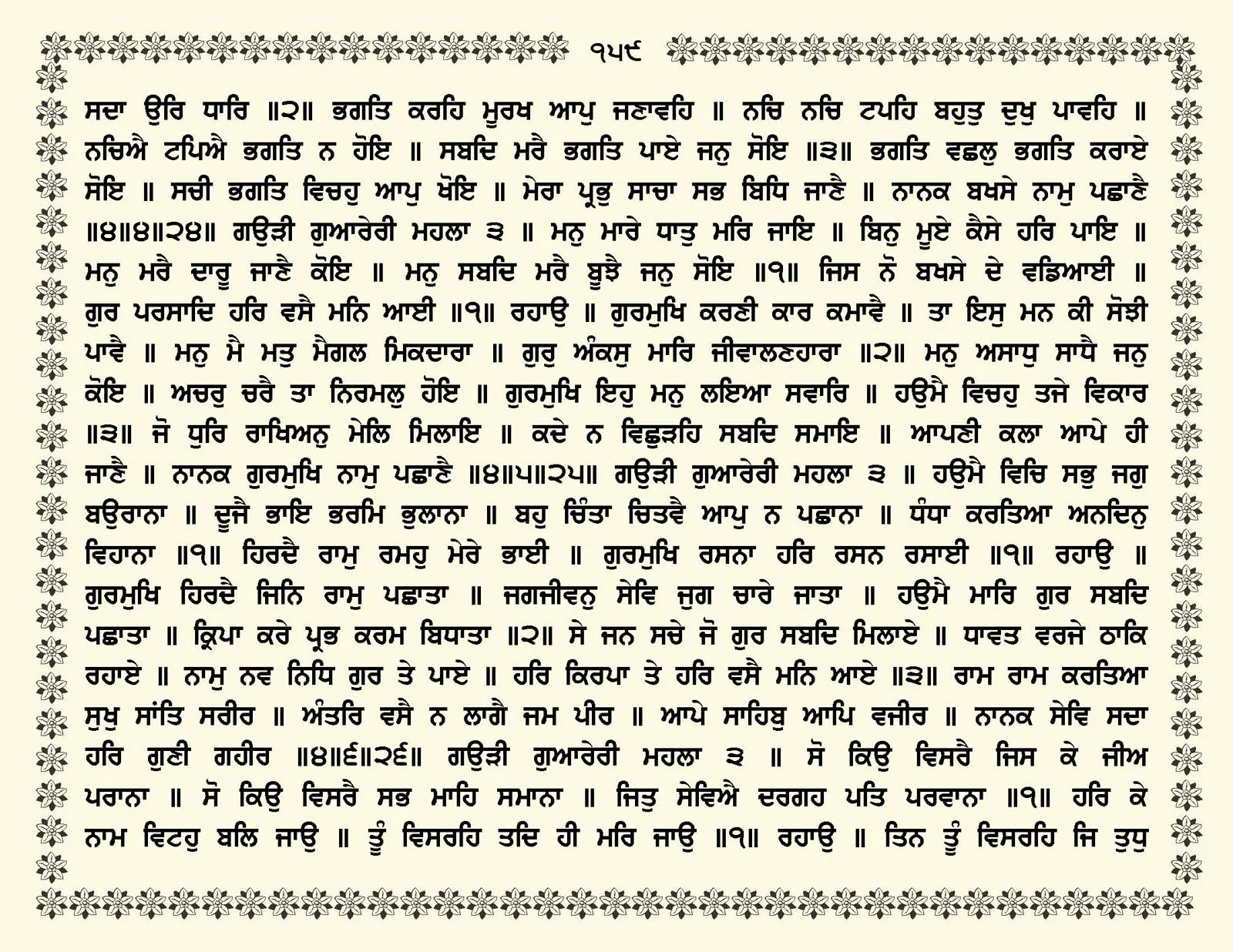 ੧੫੯

ਸਦਾ ਉਰਿ ਧਾਰਿ ॥੨॥ ਭਗਤਿ ਕਰਹਿ ਮੂਰਖ ਆਪੁ ਜਣਾਵਹਿ ॥ ਨਚਿ ਨਚਿ ਟਪਹਿ ਬਹੁਤੁ ਦੁਖੁ ਪਾਵਹਿ ॥ ਨਚਿਐ ਟਪਿਐ ਭਗਤਿ ਨ ਹੋਇ ॥ ਸਬਦਿ ਮਰੈ ਭਗਤਿ ਪਾਏ ਜਨੁ ਸੋਇ ॥੩॥ ਭਗਤਿ ਵਛਲੁ ਭਗਤਿ ਕਰਾਏ ਸੋਇ ॥ ਸਚੀ ਭਗਤਿ ਵਿਚਹੁ ਆਪੁ ਖੋਇ ॥ ਮੇਰਾ ਪ੍ਰਭੁ ਸਾਚਾ ਸਭ ਬਿਧਿ ਜਾਣੈ ॥ ਨਾਨਕ ਬਖਸੇ ਨਾਮੁ ਪਛਾਣੈ ॥੪॥੪॥੨੪॥ ਗਉੜੀ ਗੁਆਰੇਰੀ ਮਹਲਾ ੩ ॥ ਮਨੁ ਮਾਰੇ ਧਾਤੁ ਮਰਿ ਜਾਇ ॥ ਬਿਨੁ ਮੂਏ ਕੈਸੇ ਹਰਿ ਪਾਇ ॥ ਮਨੁ ਮਰੈ ਦਾਰੂ ਜਾਣੈ ਕੋਇ ॥ ਮਨੁ ਸਬਦਿ ਮਰੈ ਬੂਝੈ ਜਨੁ ਸੋਇ ॥੧॥ ਜਿਸ ਨੋ ਬਖਸੇ ਦੇ ਵਡਿਆਈ ॥ ਗੁਰ ਪਰਸਾਦਿ ਹਰਿ ਵਸੈ ਮਨਿ ਆਈ ॥੧॥ ਰਹਾਉ ॥ ਗੁਰਮੁਖਿ ਕਰਣੀ ਕਾਰ ਕਮਾਵੈ ॥ ਤਾ ਇਸੁ ਮਨ ਕੀ ਸੋਝੀ ਪਾਵੈ ॥ ਮਨੁ ਮੈ ਮਤੁ ਮੈਗਲ ਮਿਕਦਾਰਾ ॥ ਗੁਰੁ ਅੰਕਸੁ ਮਾਰਿ ਜੀਵਾਲਣਹਾਰਾ ॥੨॥ ਮਨੁ ਅਸਾਧੁ ਸਾਧੈ ਜਨੁ ਕੋਇ ॥ ਅਚਰੁ ਚਰੈ ਤਾ ਨਿਰਮਲੁ ਹੋਇ ॥ ਗੁਰਮੁਖਿ ਇਹੁ ਮਨੁ ਲਇਆ ਸਵਾਰਿ ॥ ਹਉਮੈ ਵਿਚਹੁ ਤਜੇ ਵਿਕਾਰ ॥੩॥ ਜੋ ਧੁਰਿ ਰਾਖਿਅਨੁ ਮੇਲਿ ਮਿਲਾਇ ॥ ਕਦੇ ਨ ਵਿਛੁੜਹਿ ਸਬਦਿ ਸਮਾਇ ॥ ਆਪਣੀ ਕਲਾ ਆਪੇ ਹੀ ਜਾਣੈ ॥ ਨਾਨਕ ਗੁਰਮੁਖਿ ਨਾਮੁ ਪਛਾਣੈ ॥੪॥੫॥੨੫॥ ਗਉੜੀ ਗੁਆਰੇਰੀ ਮਹਲਾ ੩ ॥ ਹਉਮੈ ਵਿਚਿ ਸਭੁ ਜਗੁ ਬਉਰਾਨਾ ॥ ਦੂਜੈ ਭਾਇ ਭਰਮਿ ਭੁਲਾਨਾ ॥ ਬਹੁ ਚਿੰਤਾ ਚਿਤਵੈ ਆਪੁ ਨ ਪਛਾਨਾ ॥ ਧੰਧਾ ਕਰਤਿਆ ਅਨਦਿਨੁ ਵਿਹਾਨਾ ॥੧॥ ਹਿਰਦੈ ਰਾਮੁ ਰਮਹੁ ਮੇਰੇ ਭਾਈ ॥ ਗੁਰਮੁਖਿ ਰਸਨਾ ਹਰਿ ਰਸਨ ਰਸਾਈ ॥੧॥ ਰਹਾਉ ॥ ਗੁਰਮੁਖਿ ਹਿਰਦੈ ਜਿਨਿ ਰਾਮੁ ਪਛਾਤਾ ॥ ਜਗਜੀਵਨੁ ਸੇਵਿ ਜੁਗ ਚਾਰੇ ਜਾਤਾ ॥ ਹਉਮੈ ਮਾਰਿ ਗੁਰ ਸਬਦਿ ਪਛਾਤਾ ॥ ਕ੍ਰਿਪਾ ਕਰੇ ਪ੍ਰਭ ਕਰਮ ਬਿਧਾਤਾ ॥੨॥ ਸੇ ਜਨ ਸਚੇ ਜੋ ਗੁਰ ਸਬਦਿ ਮਿਲਾਏ ॥ ਧਾਵਤ ਵਰਜੇ ਠਾਕਿ ਰਹਾਏ ॥ ਨਾਮੁ ਨਵ ਨਿਧਿ ਗੁਰ ਤੇ ਪਾਏ ॥ ਹਰਿ ਕਿਰਪਾ ਤੇ ਹਰਿ ਵਸੈ ਮਨਿ ਆਏ ॥੩॥ ਰਾਮ ਰਾਮ ਕਰਤਿਆ ਸੁਖੁ ਸਾਂਤਿ ਸਰੀਰ ॥ ਅੰਤਰਿ ਵਸੈ ਨ ਲਾਗੈ ਜਮ ਪੀਰ ॥ ਆਪੇ ਸਾਹਿਬੁ ਆਪਿ ਵਜੀਰ ॥ ਨਾਨਕ ਸੇਵਿ ਸਦਾ ਹਰਿ ਗੁਣੀ ਗਹੀਰ ॥੪॥੬॥੨੬॥ ਗਉੜੀ ਗੁਆਰੇਰੀ ਮਹਲਾ ੩ ॥ ਸੋ ਕਿਉ ਵਿਸਰੈ ਜਿਸ ਕੇ ਜੀਅ ਪਰਾਨਾ ॥ ਸੋ ਕਿਉ ਵਿਸਰੈ ਸਭ ਮਾਹਿ ਸਮਾਨਾ ॥ ਜਿਤੁ ਸੇਵਿਐ ਦਰਗਹ ਪਤਿ ਪਰਵਾਨਾ ॥੧॥ ਹਰਿ ਕੇ ਨਾਮ ਵਿਟਹੁ ਬਲਿ ਜਾਉ ॥ ਤੂੰ ਵਿਸਰਹਿ ਤਦਿ ਹੀ ਮਰਿ ਜਾਉ ॥੧॥ ਰਹਾਉ ॥ ਤਿਨ ਤੂੰ ਵਿਸਰਹਿ ਜਿ ਤੁਧੁ